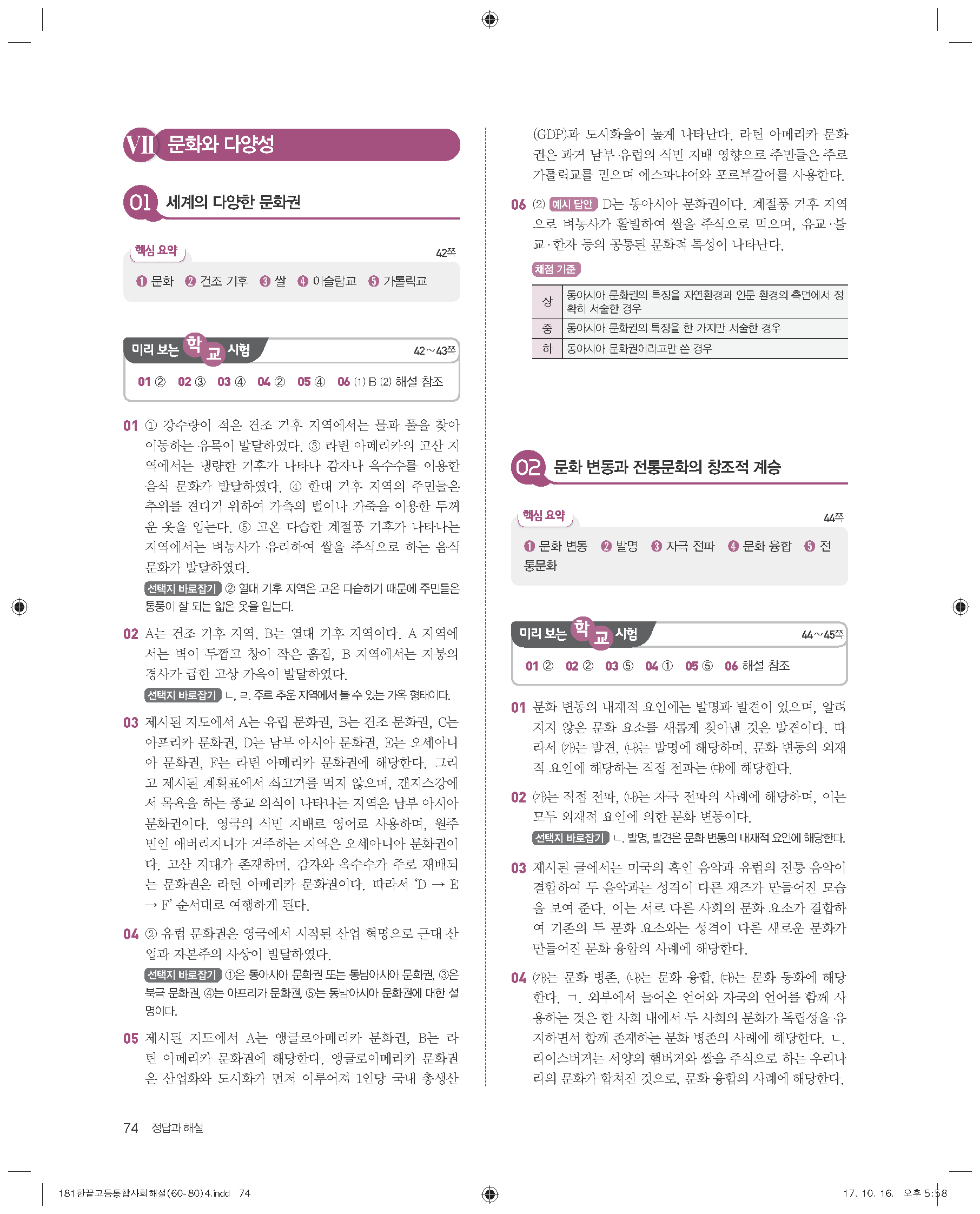 VII 문화와 다양성

01 세계의 다양한 문화권

핵심 요약 42쪽

❶ 문화 ❷ 건조 기후 ❸ 쌀 ❹ 이슬람교 ❺ 가톨릭교

미리 보는 학교 시험 42~43쪽

01 ② 02 ③ 03 ④ 04 ② 05 ④ 06 (1) B (2) 해설 참조

01 ① 강수량이 적은 건조 기후 지역에서는 물과 풀을 찾아 이동하는 유목이 발달하였다. ③ 라틴 아메리카의 고산 지역에서는 냉량한 기후가 나타나 감자나 옥수수를 이용한 음식 문화가 발달하였다. ④ 한대 기후 지역의 주민들은 추위를 견디기 위하여 가축의 털이나 가죽을 이용한 두꺼운 옷을 입는다. ⑤ 고온 다습한 계절풍 기후가 나타나는 지역에서는 벼농사가 유리하여 쌀을 주식으로 하는 음식 문화가 발달하였다.

선택지 바로잡기 ② 열대 기후 지역은 고온 다습하기 때문에 주민들은 통풍이 잘 되는 얇은 옷을 입는다.

02 A는 건조 기후 지역, B는 열대 기후 지역이다. A 지역에서는 벽이 두껍고 창이 작은 흙집, B 지역에서는 지붕의 경사가 급한 고상 가옥이 발달하였다.

선택지 바로잡기 ㄴ, ㄹ. 주로 추운 지역에서 볼 수 있는 가옥 형태이다.

03 제시된 지도에서 A는 유럽 문화권, B는 건조 문화권, C는 아프리카 문화권, D는 남부 아시아 문화권, E는 오세아니아 문화권, F는 라틴 아메리카 문화권에 해당한다. 그리고 제시된 계획표에서 쇠고기를 먹지 않으며, 갠지스강에서 목욕을 하는 종교 의식이 나타나는 지역은 남부 아시아 문화권이다. 영국의 식민 지배로 영어로 사용하며, 원주민인 애버리지니가 거주하는 지역은 오세아니아 문화권이다. 고산 지대가 존재하며, 감자와 옥수수가 주로 재배되는 문화권은 라틴 아메리카 문화권이다. 따라서 'D → E → F' 순서대로 여행하게 된다.

04 ② 유럽 문화권은 영국에서 시작된 산업 혁명으로 근대 산업과 자본주의 사상이 발달하였다.

선택지 바로잡기 ①은 동아시아 문화권 또는 동남아시아 문화권, ③은 북극 문화권, ④는 아프리카 문화권, ⑤는 동남아시아 문화권에 대한 설명이다.

05 제시된 지도에서 A는 앵글로아메리카 문화권, B는 라틴 아메리카 문화권에 해당한다. 앵글로아메리카 문화권은 산업화와 도시화가 먼저 이루어져 1인당 국내 총생산(GDP)과 도시화율이 높게 나타난다. 라틴 아메리카 문화권은 과거 남부 유럽의 식민 지배 영향으로 주민들은 주로 가톨릭교를 믿으며 에스파냐어와 포르투갈어를 사용한다.

06 (2) 예시 답안 D는 동아시아 문화권이다. 계절풍 기후 지역으로 벼농사가 활발하여 쌀을 주식으로 먹으며, 유교·불교·한자 등의 공통된 문화적 특성이 나타난다.

채점 기준

| 상 | 동아시아 문화권의 특징을 자연환경과 인문 환경의 측면에서 정확히 서술한 경우 |
|---|---|
| 중 | 동아시아 문화권의 특징을 한 가지만 서술한 경우 |
| 하 | 동아시아 문화권이라고만 쓴 경우 |

02 문화 변동과 전통문화의 창조적 계승

핵심 요약 44쪽

❶ 문화 변동 ❷ 발명 ❸ 자극 전파 ❹ 문화 융합 ❺ 전통문화

미리 보는 학교 시험 44~45쪽

01 ② 02 ② 03 ⑤ 04 ① 05 ⑤ 06 해설 참조

01 문화 변동의 내재적 요인에는 발명과 발견이 있으며, 알려지지 않은 문화 요소를 새롭게 찾아낸 것은 발견이다. 따라서 (가)는 발견, (나)는 발명에 해당하며, 문화 변동의 외재적 요인에 해당하는 직접 전파는 (다)에 해당한다.

02 (가)는 직접 전파, (나)는 자극 전파의 사례에 해당하며, 이는 모두 외재적 요인에 의한 문화 변동이다.

선택지 바로잡기 ㄴ. 발명, 발견은 문화 변동의 내재적 요인에 해당한다.

03 제시된 글에서는 미국의 흑인 음악과 유럽의 전통 음악이 결합하여 두 음악과는 성격이 다른 재즈가 만들어진 모습을 보여 준다. 이는 서로 다른 사회의 문화 요소가 결합하여 기존의 두 문화 요소와는 성격이 다른 새로운 문화가 만들어진 문화 융합의 사례에 해당한다.

04 (가)는 문화 병존, (나)는 문화 융합, (다)는 문화 동화에 해당한다. ㄱ. 외부에서 들어온 언어와 자국의 언어를 함께 사용하는 것은 한 사회 내에서 두 사회의 문화가 독립성을 유지하면서 함께 존재하는 문화 병존의 사례에 해당한다. ㄴ. 라이스버거는 서양의 햄버거와 쌀을 주식으로 하는 우리나라의 문화가 합쳐진 것으로, 문화 융합의 사례에 해당한다.

74 정답과 해설

181한끝고등통합사회해설(60-80)4.indd 74

17. 10. 16. 오후 5:58